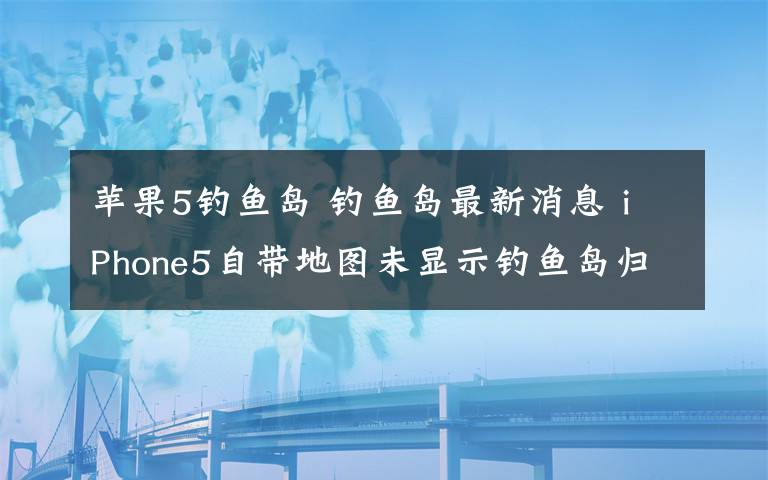 苹果5钓鱼岛 钓鱼岛最新消息 iPhone5自带地图未显示钓鱼岛归